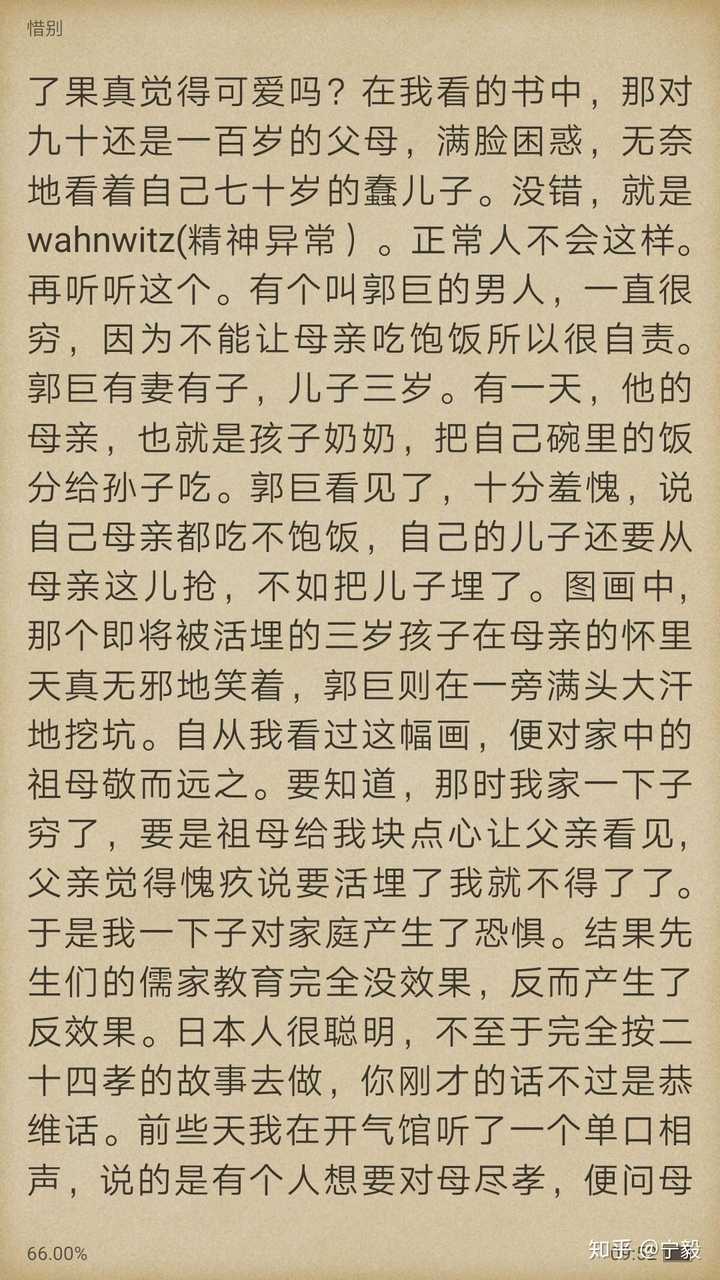 惜别

了果真觉得可爱吗？在我看的书中，那对九十还是一百岁的父母，满脸困惑，无奈地看着自己七十岁的蠢儿子。没错，就是wahnwitz(精神异常）。正常人不会这样。再听听这个。有个叫郭巨的男人，一直很穷，因为不能让母亲吃饱饭所以很自责。郭巨有妻有子，儿子三岁。有一天，他的母亲，也就是孩子奶奶，把自己碗里的饭分给孙子吃。郭巨看见了，十分羞愧，说自己母亲都吃不饱饭，自己的儿子还要从母亲这儿抢，不如把儿子埋了。图画中，那个即将被活埋的三岁孩子在母亲的怀里天真无邪地笑着，郭巨则在一旁满头大汗地挖坑。自从我看过这幅画，便对家中的祖母敬而远之。要知道，那时我家一下子穷了，要是祖母给我块点心让父亲看见，父亲觉得愧疚说要活埋了我就不得了了。于是我一下子对家庭产生了恐惧。结果先生们的儒家教育完全没效果，反而产生了反效果。日本人很聪明，不至于完全按二十四孝的故事去做，你刚才的话不过是恭维话。前些天我在开气馆听了一个单口相声，说的是有个人想要对母尽孝，便问母

66.00%

知乎 @宁毅